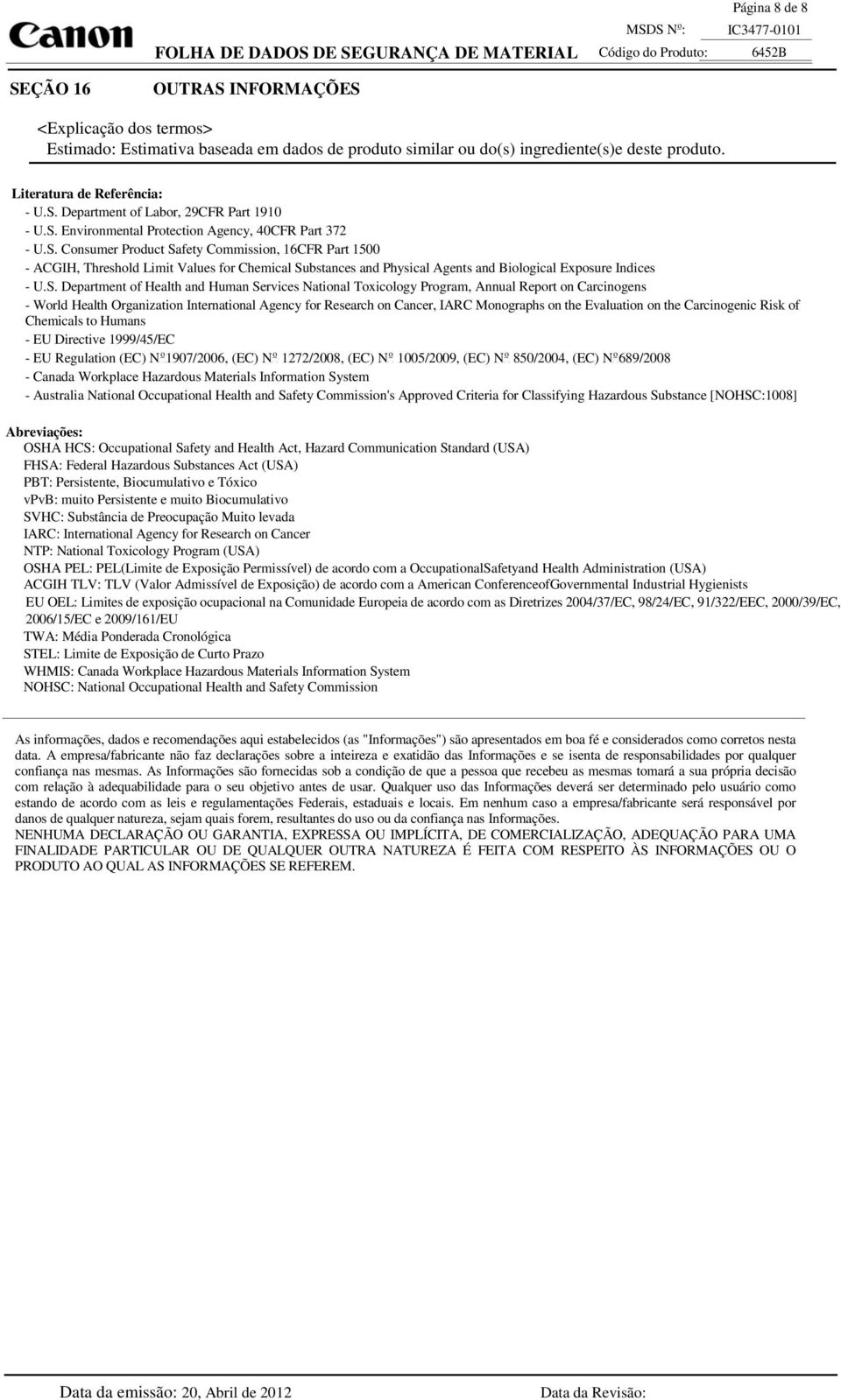 Página 8 de 8

Canon FOLHA DE DADOS DE SEGURANÇA DE MATERIAL

MSDS Nº: IC3477-0101
Código do Produto: 6452B

SEÇÃO 16 OUTRAS INFORMAÇÕES

<Explicação dos termos>
Estimado: Estimativa baseada em dados de produto similar ou do(s) ingrediente(s)e deste produto.

Literatura de Referência:
- U.S. Department of Labor, 29CFR Part 1910
- U.S. Environmental Protection Agency, 40CFR Part 372
- U.S. Consumer Product Safety Commission, 16CFR Part 1500
- ACGIH, Threshold Limit Values for Chemical Substances and Physical Agents and Biological Exposure Indices
- U.S. Department of Health and Human Services National Toxicology Program, Annual Report on Carcinogens
- World Health Organization International Agency for Research on Cancer, IARC Monographs on the Evaluation on the Carcinogenic Risk of Chemicals to Humans
- EU Directive 1999/45/EC
- EU Regulation (EC) Nº1907/2006, (EC) Nº 1272/2008, (EC) Nº 1005/2009, (EC) Nº 850/2004, (EC) Nº689/2008
- Canada Workplace Hazardous Materials Information System
- Australia National Occupational Health and Safety Commission's Approved Criteria for Classifying Hazardous Substance [NOHSC:1008]

Abreviações:
OSHA HCS: Occupational Safety and Health Act, Hazard Communication Standard (USA)
FHSA: Federal Hazardous Substances Act (USA)
PBT: Persistente, Biocumulativo e Tóxico
vPvB: muito Persistente e muito Biocumulativo
SVHC: Substância de Preocupação Muito levada
IARC: International Agency for Research on Cancer
NTP: National Toxicology Program (USA)
OSHA PEL: PEL(Limite de Exposição Permissível) de acordo com a OccupationalSafetyand Health Administration (USA)
ACGIH TLV: TLV (Valor Admissível de Exposição) de acordo com a American ConferenceofGovernmental Industrial Hygienists
EU OEL: Limites de exposição ocupacional na Comunidade Europeia de acordo com as Diretrizes 2004/37/EC, 98/24/EC, 91/322/EEC, 2000/39/EC, 2006/15/EC e 2009/161/EU
TWA: Média Ponderada Cronológica
STEL: Limite de Exposição de Curto Prazo
WHMIS: Canada Workplace Hazardous Materials Information System
NOHSC: National Occupational Health and Safety Commission

As informações, dados e recomendações aqui estabelecidos (as "Informações") são apresentados em boa fé e considerados como corretos nesta data. A empresa/fabricante não faz declarações sobre a inteireza e exatidão das Informações e se isenta de responsabilidades por qualquer confiança nas mesmas. As Informações são fornecidas sob a condição de que a pessoa que recebeu as mesmas tomará a sua própria decisão com relação à adequabilidade para o seu objetivo antes de usar. Qualquer uso das Informações deverá ser determinado pelo usuário como estando de acordo com as leis e regulamentações Federais, estaduais e locais. Em nenhum caso a empresa/fabricante será responsável por danos de qualquer natureza, sejam quais forem, resultantes do uso ou da confiança nas Informações.
NENHUMA DECLARAÇÃO OU GARANTIA, EXPRESSA OU IMPLÍCITA, DE COMERCIALIZAÇÃO, ADEQUAÇÃO PARA UMA FINALIDADE PARTICULAR OU DE QUALQUER OUTRA NATUREZA É FEITA COM RESPEITO ÀS INFORMAÇÕES OU O PRODUTO AO QUAL AS INFORMAÇÕES SE REFEREM.

Data da emissão: 20, Abril de 2012 Data da Revisão: